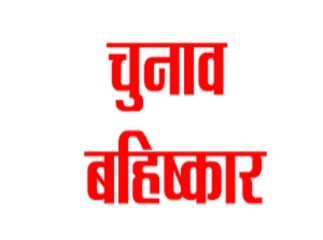 चुनाव
बहिष्कार